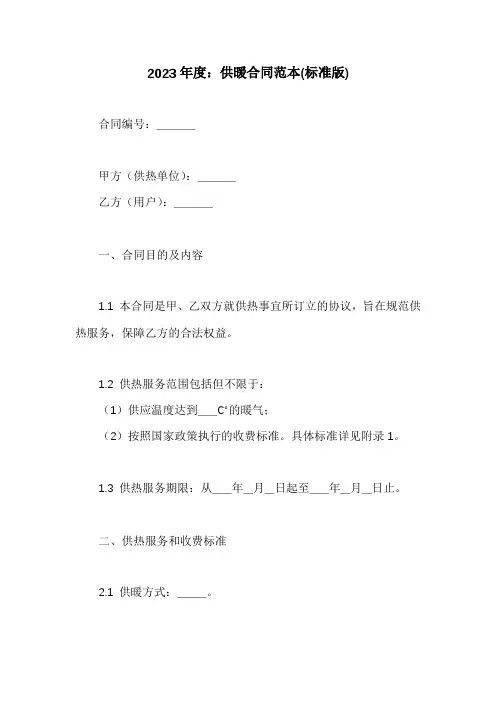 2023年度：供暖合同范本(标准版)

合同编号：______

甲方（供热单位）：______

乙方（用户）：______

一、合同目的及内容

1.1 本合同是甲、乙双方就供热事宜所订立的协议，旨在规范供热服务，保障乙方的合法权益。

1.2 供热服务范围包括但不限于：

（1）供应温度达到___C°的暖气；

（2）按照国家政策执行的收费标准。具体标准详见附录1。

1.3 供热服务期限：从___年__月__日起至___年__月__日止。

二、供热服务和收费标准

2.1 供暖方式：_____。